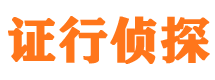 证行侦探